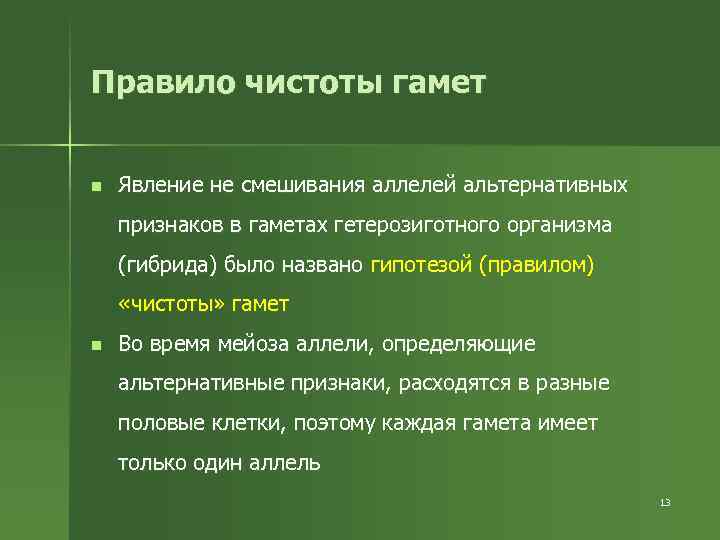 Правило чистоты гамет

Явление не смешивания аллелей альтернативных признаков в гаметах гетерозиготного организма (гибрида) было названо гипотезой (правилом) «чистоты» гамет

Во время мейоза аллели, определяющие альтернативные признаки, расходятся в разные половые клетки, поэтому каждая гамета имеет только один аллель

13